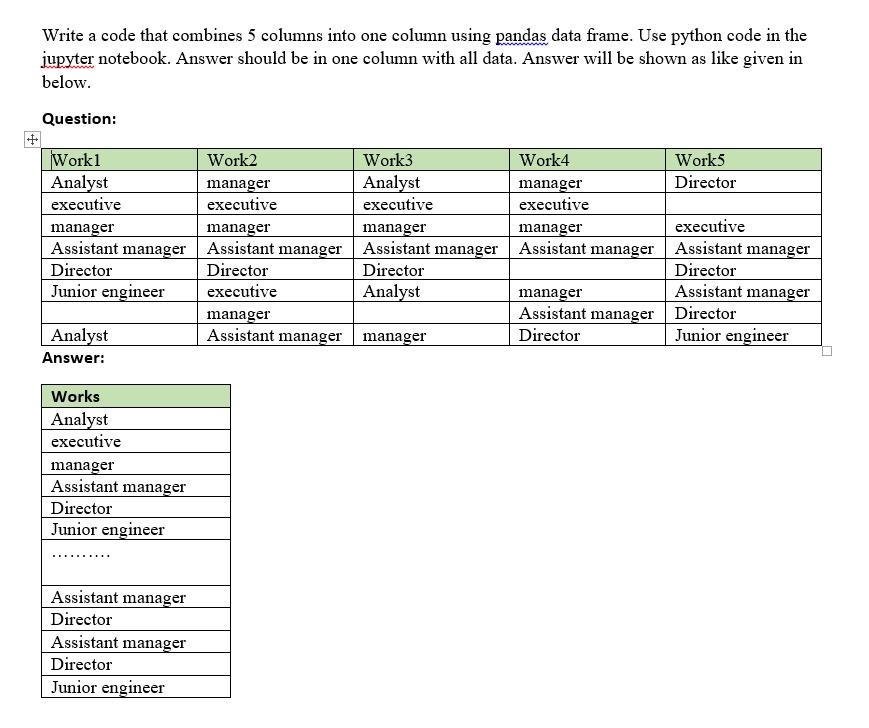 Write a code that combines 5 columns into one column using pandas data frame. Use python code in the jupyter notebook. Answer should be in one column with all data. Answer will be shown as like given in below.

Question:

| Work1 | Work2 | Work3 | Work4 | Work5 |
|---|---|---|---|---|
| Analyst | manager | Analyst | manager | Director |
| executive | executive | executive | executive | |
| manager | manager | manager | manager | executive |
| Assistant manager | Assistant manager | Assistant manager | Assistant manager | Assistant manager |
| Director | Director | Director | | Director |
| Junior engineer | executive | Analyst | manager | Assistant manager |
| | manager | | Assistant manager | Director |
| Analyst | Assistant manager | manager | Director | Junior engineer |

Answer:

| Works |
|---|
| Analyst |
| executive |
| manager |
| Assistant manager |
| Director |
| Junior engineer |
| .......... |
| Assistant manager |
| Director |
| Assistant manager |
| Director |
| Junior engineer |